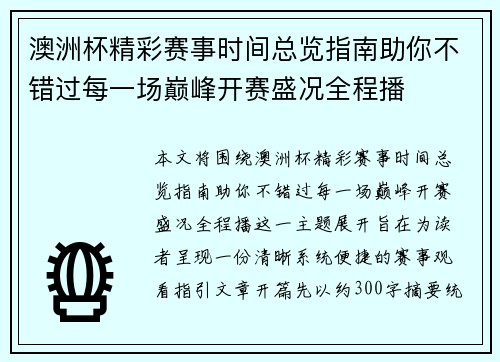 澳洲杯精彩赛事时间总览指南助你不错过每一场巅峰开赛盛况全程播

本文将围绕澳洲杯精彩赛事时间总览指南助你不错过每一场巅峰开赛盛况全程播这一主题展开旨在为读者呈现一份清晰系统便捷的赛事观看指引文章开篇先以约300字摘要统